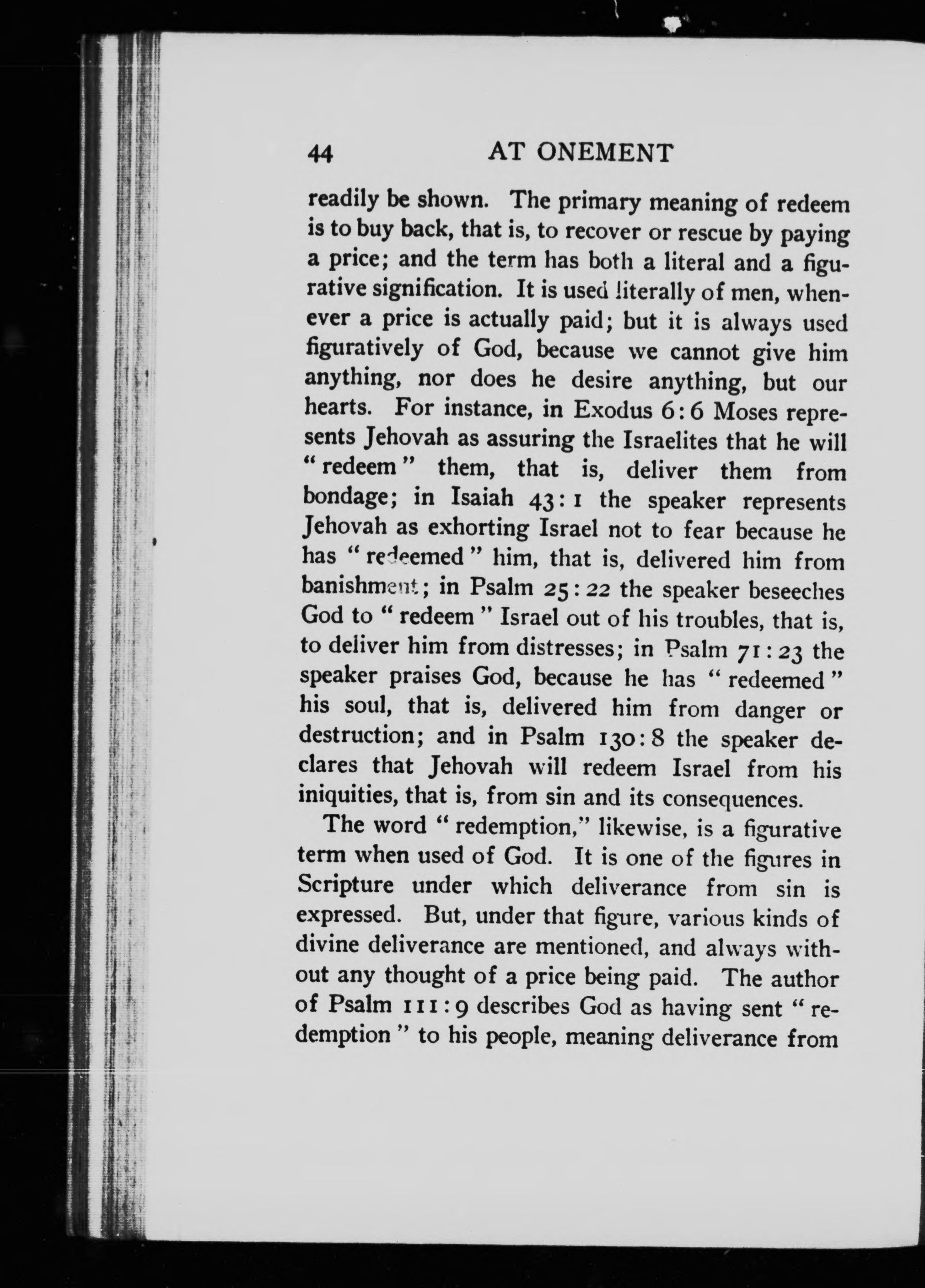 44 AT ONEMENT

readily be shown. The primary meaning of redeem is to buy back, that is, to recover or rescue by paying a price; and the term has both a literal and a figurative signification. It is used literally of men, whenever a price is actually paid; but it is always used figuratively of God, because we cannot give him anything, nor does he desire anything, but our hearts. For instance, in Exodus 6:6 Moses represents Jehovah as assuring the Israelites that he will "redeem" them, that is, deliver them from bondage; in Isaiah 43:1 the speaker represents Jehovah as exhorting Israel not to fear because he has "redeemed" him, that is, delivered him from banishment; in Psalm 25:22 the speaker beseeches God to "redeem" Israel out of his troubles, that is, to deliver him from distresses; in Psalm 71:23 the speaker praises God, because he has "redeemed" his soul, that is, delivered him from danger or destruction; and in Psalm 130:8 the speaker declares that Jehovah will redeem Israel from his iniquities, that is, from sin and its consequences.

The word "redemption," likewise, is a figurative term when used of God. It is one of the figures in Scripture under which deliverance from sin is expressed. But, under that figure, various kinds of divine deliverance are mentioned, and always without any thought of a price being paid. The author of Psalm 111:9 describes God as having sent "redemption" to his people, meaning deliverance from